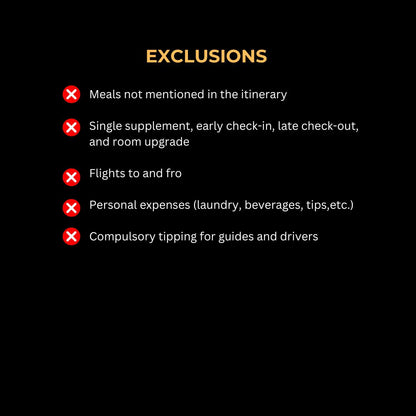 EXCLUSIONS

Meals not mentioned in the itinerary

Single supplement, early check-in, late check-out, and room upgrade

Flights to and fro

Personal expenses (laundry, beverages, tips,etc.)

Compulsory tipping for guides and drivers